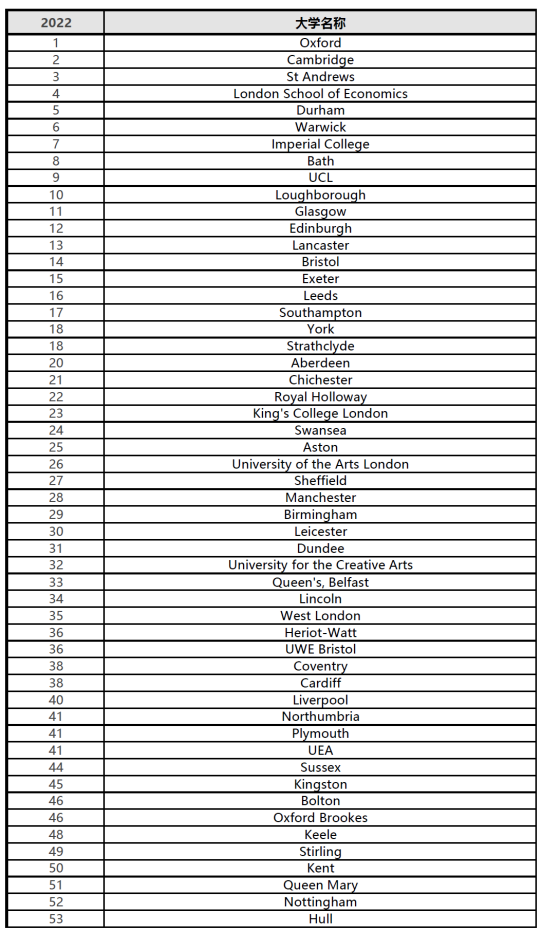 | 2022 | 大学名称 |
|---|---|
| 1 | Oxford |
| 2 | Cambridge |
| 3 | St Andrews |
| 4 | London School of Economics |
| 5 | Durham |
| 6 | Warwick |
| 7 | Imperial College |
| 8 | Bath |
| 9 | UCL |
| 10 | Loughborough |
| 11 | Glasgow |
| 12 | Edinburgh |
| 13 | Lancaster |
| 14 | Bristol |
| 15 | Exeter |
| 16 | Leeds |
| 17 | Southampton |
| 18 | York |
| 18 | Strathclyde |
| 20 | Aberdeen |
| 21 | Chichester |
| 22 | Royal Holloway |
| 23 | King's College London |
| 24 | Swansea |
| 25 | Aston |
| 26 | University of the Arts London |
| 27 | Sheffield |
| 28 | Manchester |
| 29 | Birmingham |
| 30 | Leicester |
| 31 | Dundee |
| 32 | University for the Creative Arts |
| 33 | Queen's, Belfast |
| 34 | Lincoln |
| 35 | West London |
| 36 | Heriot-Watt |
| 36 | UWE Bristol |
| 38 | Coventry |
| 38 | Cardiff |
| 40 | Liverpool |
| 41 | Northumbria |
| 41 | Plymouth |
| 41 | UEA |
| 44 | Sussex |
| 45 | Kingston |
| 46 | Bolton |
| 46 | Oxford Brookes |
| 48 | Keele |
| 49 | Stirling |
| 50 | Kent |
| 51 | Queen Mary |
| 52 | Nottingham |
| 53 | Hull |